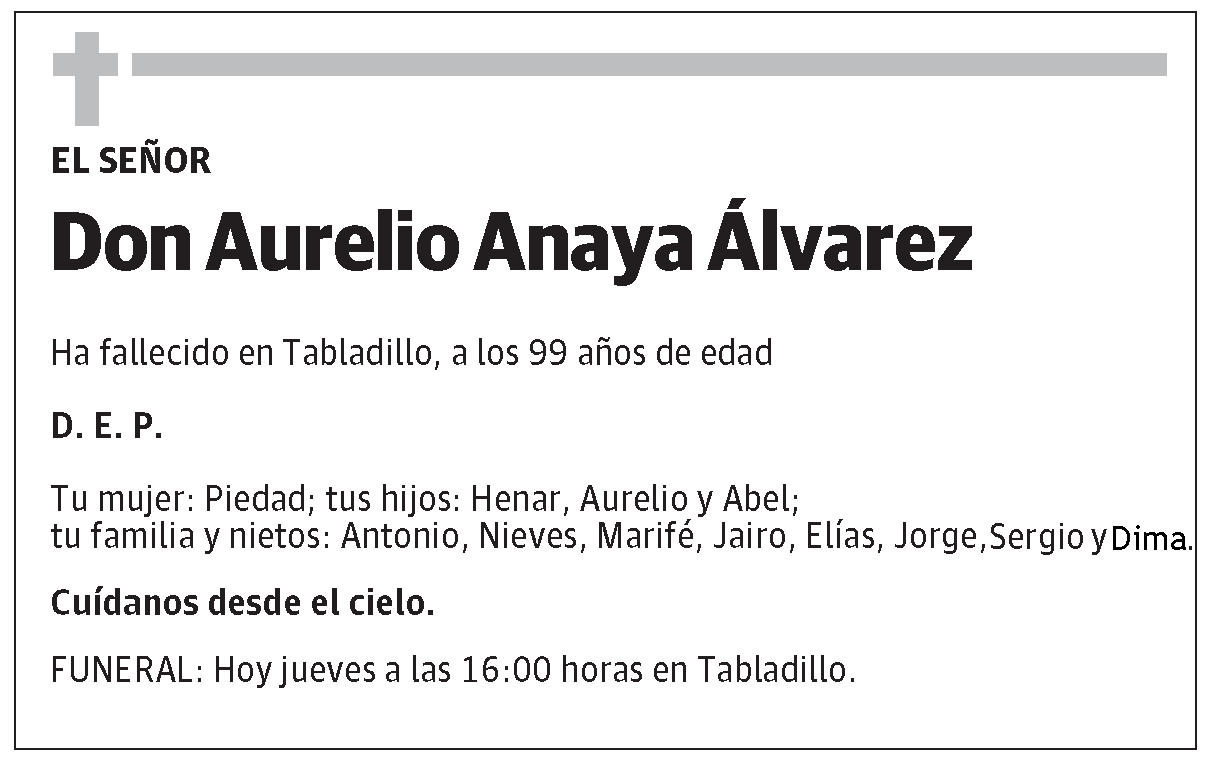 EL SEÑOR

Don Aurelio Anaya Álvarez

Ha fallecido en Tabladillo, a los 99 años de edad

D. E. P.

Tu mujer: Piedad; tus hijos: Henar, Aurelio y Abel;
tu familia y nietos: Antonio, Nieves, Marifé, Jairo, Elías, Jorge,Sergio y Dima.

Cuídanos desde el cielo.

FUNERAL: Hoy jueves a las 16:00 horas en Tabladillo.